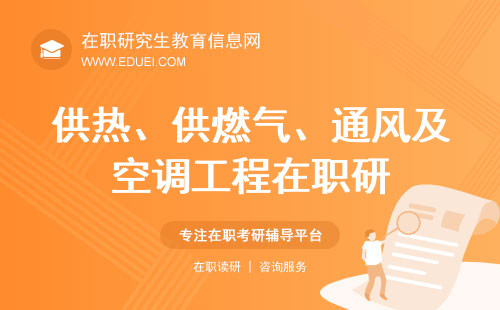 在职研究生教育信息网
WWW.EDUEI.COM

供热、供燃气、通风及空调工程在职研

专注在职考研辅导平台

在职读研 | 咨询服务